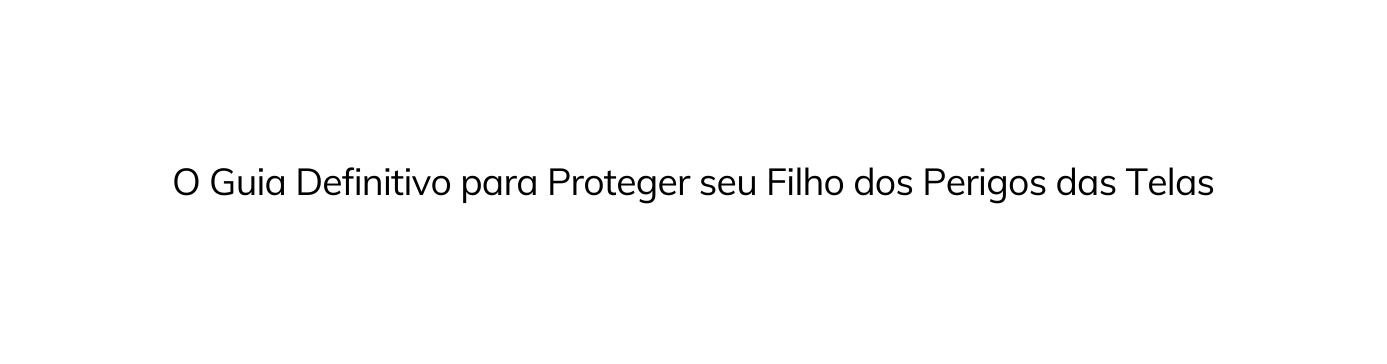 O Guia Definitivo para Proteger seu Filho dos Perigos das Telas